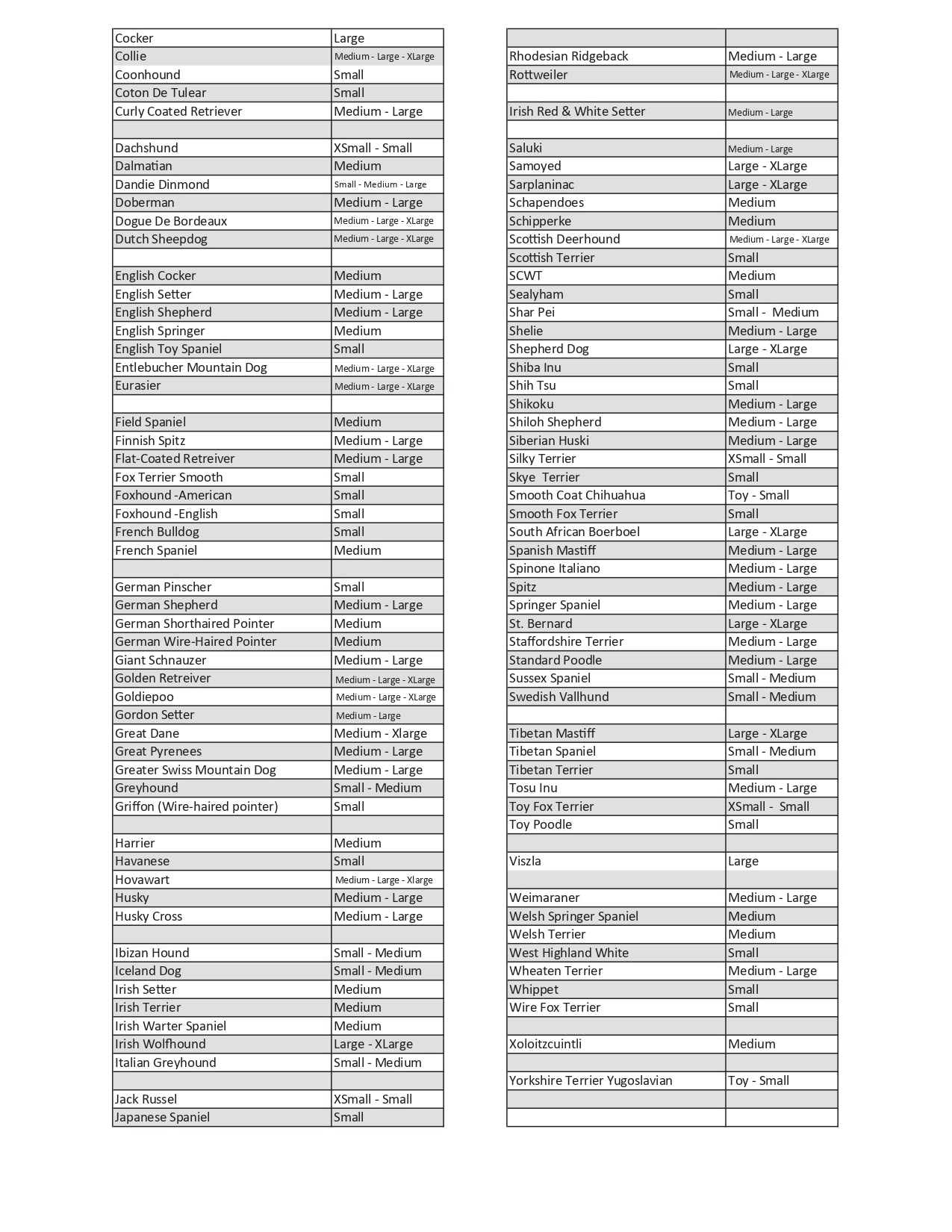 | | |
|---|---|
| Cocker | Large |
| Collie | Medium - Large - XLarge |
| Coonhound | Small |
| Coton De Tulear | Small |
| Curly Coated Retriever | Medium - Large |
| | |
| Dachshund | XSmall - Small |
| Dalmatian | Medium |
| Dandie Dinmond | Small - Medium - Large |
| Doberman | Medium - Large |
| Dogue De Bordeaux | Medium - Large - XLarge |
| Dutch Sheepdog | Medium - Large - XLarge |
| | |
| English Cocker | Medium |
| English Setter | Medium - Large |
| English Shepherd | Medium - Large |
| English Springer | Medium |
| English Toy Spaniel | Small |
| Entlebucher Mountain Dog | Medium - Large - XLarge |
| Eurasier | Medium - Large - XLarge |
| | |
| Field Spaniel | Medium |
| Finnish Spitz | Medium - Large |
| Flat-Coated Retreiver | Medium - Large |
| Fox Terrier Smooth | Small |
| Foxhound -American | Small |
| Foxhound -English | Small |
| French Bulldog | Small |
| French Spaniel | Medium |
| | |
| German Pinscher | Small |
| German Shepherd | Medium - Large |
| German Shorthaired Pointer | Medium |
| German Wire-Haired Pointer | Medium |
| Giant Schnauzer | Medium - Large |
| Golden Retreiver | Medium - Large - XLarge |
| Goldiepoo | Medium - Large - XLarge |
| Gordon Setter | Medium - Large |
| Great Dane | Medium - Xlarge |
| Great Pyrenees | Medium - Large |
| Greater Swiss Mountain Dog | Medium - Large |
| Greyhound | Small - Medium |
| Griffon (Wire-haired pointer) | Small |
| | |
| Harrier | Medium |
| Havanese | Small |
| Hovawart | Medium - Large - Xlarge |
| Husky | Medium - Large |
| Husky Cross | Medium - Large |
| | |
| Ibizan Hound | Small - Medium |
| Iceland Dog | Small - Medium |
| Irish Setter | Medium |
| Irish Terrier | Medium |
| Irish Warter Spaniel | Medium |
| Irish Wolfhound | Large - XLarge |
| Italian Greyhound | Small - Medium |
| | |
| Jack Russel | XSmall - Small |
| Japanese Spaniel | Small |

| | |
|---|---|
| | |
| Rhodesian Ridgeback | Medium - Large |
| Rottweiler | Medium - Large - XLarge |
| | |
| Irish Red & White Setter | Medium - Large |
| | |
| Saluki | Medium - Large |
| Samoyed | Large - XLarge |
| Sarplaninac | Large - XLarge |
| Schapendoes | Medium |
| Schipperke | Medium |
| Scottish Deerhound | Medium - Large - XLarge |
| Scottish Terrier | Small |
| SCWT | Medium |
| Sealyham | Small |
| Shar Pei | Small - Medium |
| Shelie | Medium - Large |
| Shepherd Dog | Large - XLarge |
| Shiba Inu | Small |
| Shih Tsu | Small |
| Shikoku | Medium - Large |
| Shiloh Shepherd | Medium - Large |
| Siberian Huski | Medium - Large |
| Silky Terrier | XSmall - Small |
| Skye Terrier | Small |
| Smooth Coat Chihuahua | Toy - Small |
| Smooth Fox Terrier | Small |
| South African Boerboel | Large - XLarge |
| Spanish Mastiff | Medium - Large |
| Spinone Italiano | Medium - Large |
| Spitz | Medium - Large |
| Springer Spaniel | Medium - Large |
| St. Bernard | Large - XLarge |
| Staffordshire Terrier | Medium - Large |
| Standard Poodle | Medium - Large |
| Sussex Spaniel | Small - Medium |
| Swedish Vallhund | Small - Medium |
| | |
| Tibetan Mastiff | Large - XLarge |
| Tibetan Spaniel | Small - Medium |
| Tibetan Terrier | Small |
| Tosu Inu | Medium - Large |
| Toy Fox Terrier | XSmall - Small |
| Toy Poodle | Small |
| | |
| Viszla | Large |
| | |
| Weimaraner | Medium - Large |
| Welsh Springer Spaniel | Medium |
| Welsh Terrier | Medium |
| West Highland White | Small |
| Wheaten Terrier | Medium - Large |
| Whippet | Small |
| Wire Fox Terrier | Small |
| | |
| Xoloitzcuintli | Medium |
| | |
| Yorkshire Terrier Yugoslavian | Toy - Small |
| | |
| | |